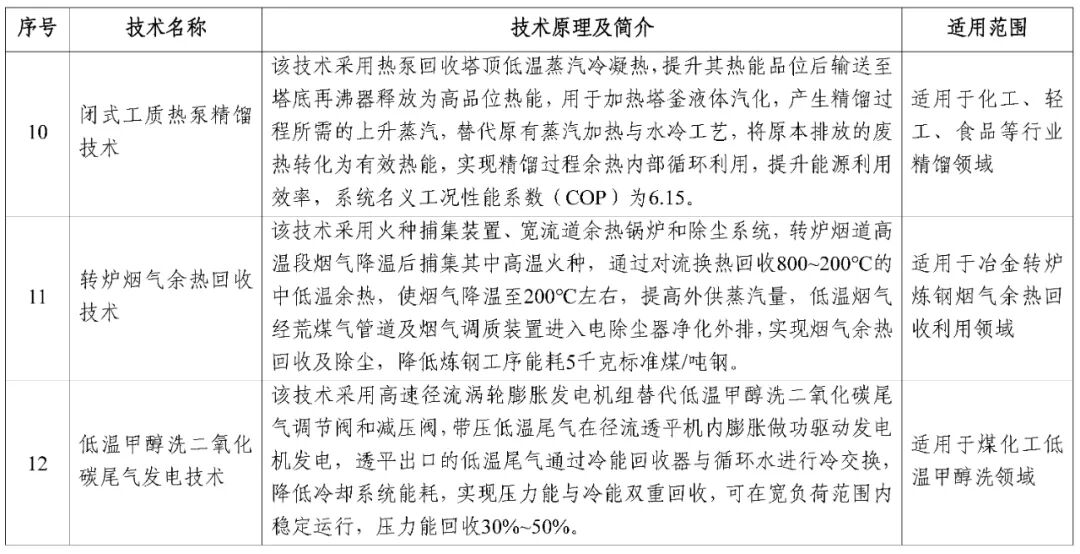 | 序号 | 技术名称 | 技术原理及简介 | 适用范围 |
|---|---|---|---|
| 10 | 闭式工质热泵精馏技术 | 该技术采用热泵回收塔顶低温蒸汽冷凝热，提升其热能品位后输送至塔底再沸器释放为高品位热能，用于加热塔釜液体汽化，产生精馏过程所需的上升蒸汽，替代原有蒸汽加热与水冷工艺，将原本排放的废热转化为有效热能，实现精馏过程余热内部循环利用，提升能源利用效率，系统名义工况性能系数（COP）为6.15。 | 适用于化工、轻工、食品等行业精馏领域 |
| 11 | 转炉烟气余热回收技术 | 该技术采用火种捕集装置、宽流道余热锅炉和除尘系统，转炉烟道高温段烟气降温后捕集其中高温火种，通过对流换热回收800~200°C的中低温余热，使烟气降温至200°C左右，提高外供蒸汽量，低温烟气经荒煤气管道及烟气调质装置进入电除尘器净化外排，实现烟气余热回收及除尘，降低炼钢工序能耗5千克标准煤/吨钢。 | 适用于冶金转炉炼钢烟气余热回收利用领域 |
| 12 | 低温甲醇洗二氧化碳尾气发电技术 | 该技术采用高速径流涡轮膨胀发电机组替代低温甲醇洗二氧化碳尾气调节阀和减压阀，带压低温尾气在径流透平机内膨胀做功驱动发电机发电，透平出口的低温尾气通过冷能回收器与循环水进行冷交换，降低冷却系统能耗，实现压力能与冷能双重回收，可在宽负荷范围内稳定运行，压力能回收30%~50%。 | 适用于煤化工低温甲醇洗领域 |